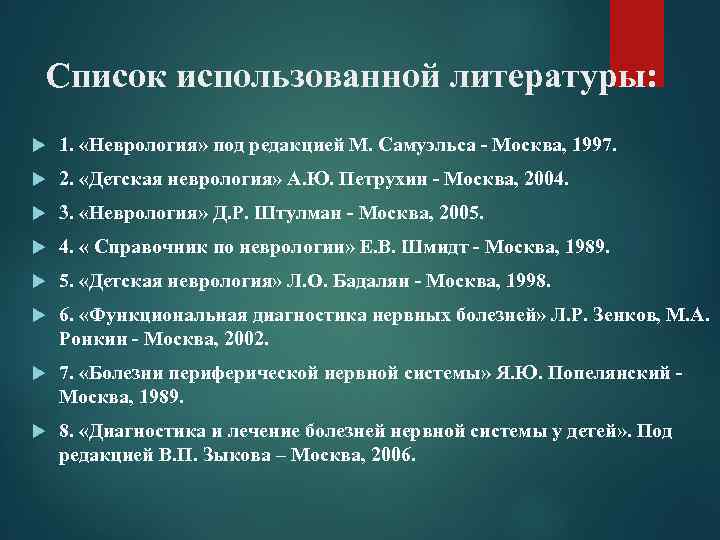 Список использованной литературы:

1. «Неврология» под редакцией М. Самуэльса - Москва, 1997.

2. «Детская неврология» А.Ю. Петрухин - Москва, 2004.

3. «Неврология» Д.Р. Штулман - Москва, 2005.

4. « Справочник по неврологии» Е.В. Шмидт - Москва, 1989.

5. «Детская неврология» Л.О. Бадалян - Москва, 1998.

6. «Функциональная диагностика нервных болезней» Л.Р. Зенков, М.А. Ронкин - Москва, 2002.

7. «Болезни периферической нервной системы» Я.Ю. Попелянский - Москва, 1989.

8. «Диагностика и лечение болезней нервной системы у детей». Под редакцией В.П. Зыкова – Москва, 2006.